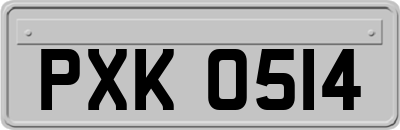 PXK 0514